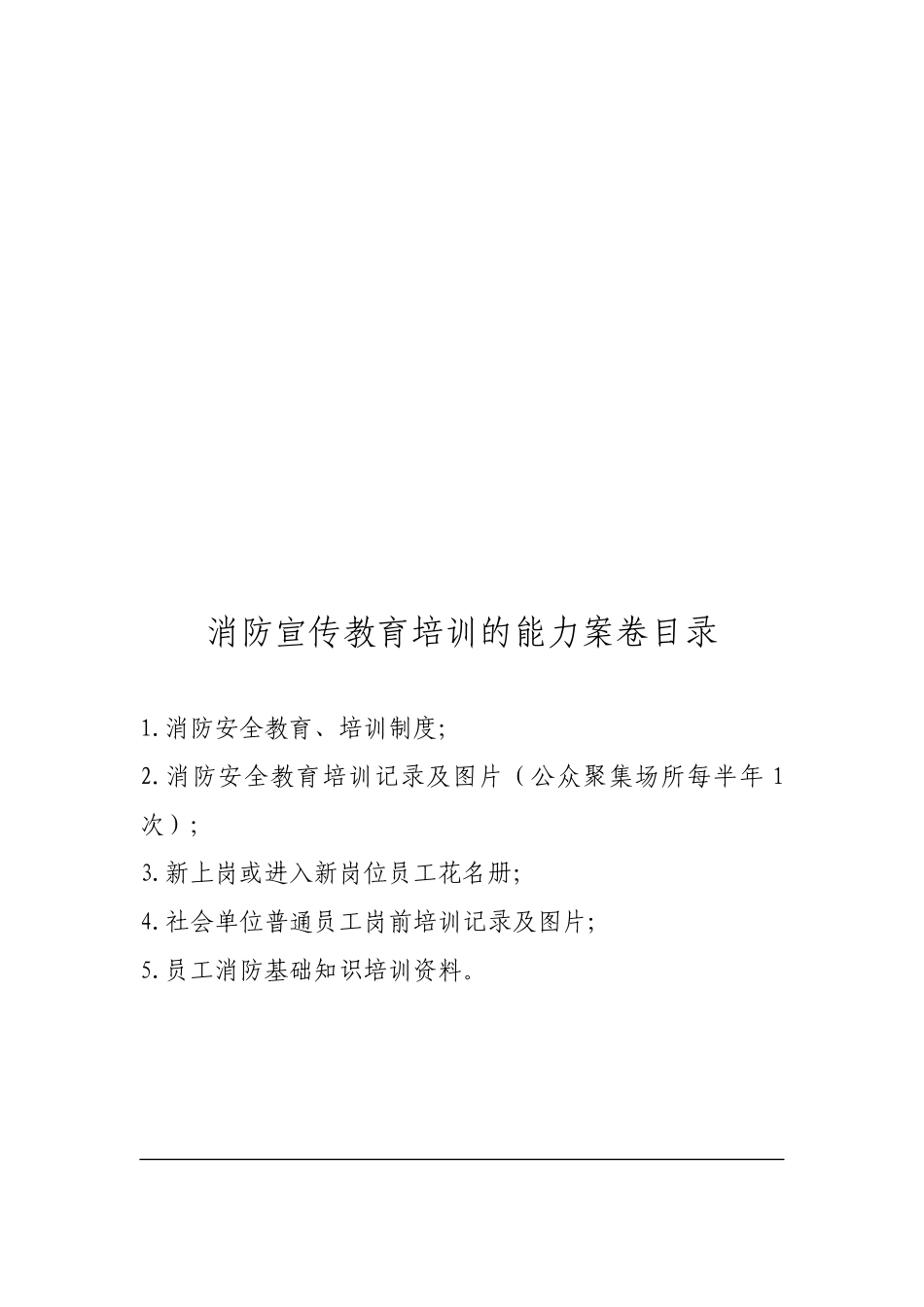 消防宣传教育培训的能力案卷目录

1.消防安全教育、培训制度;

2.消防安全教育培训记录及图片（公众聚集场所每半年1次）;

3.新上岗或进入新岗位员工花名册;

4.社会单位普通员工岗前培训记录及图片;

5.员工消防基础知识培训资料。